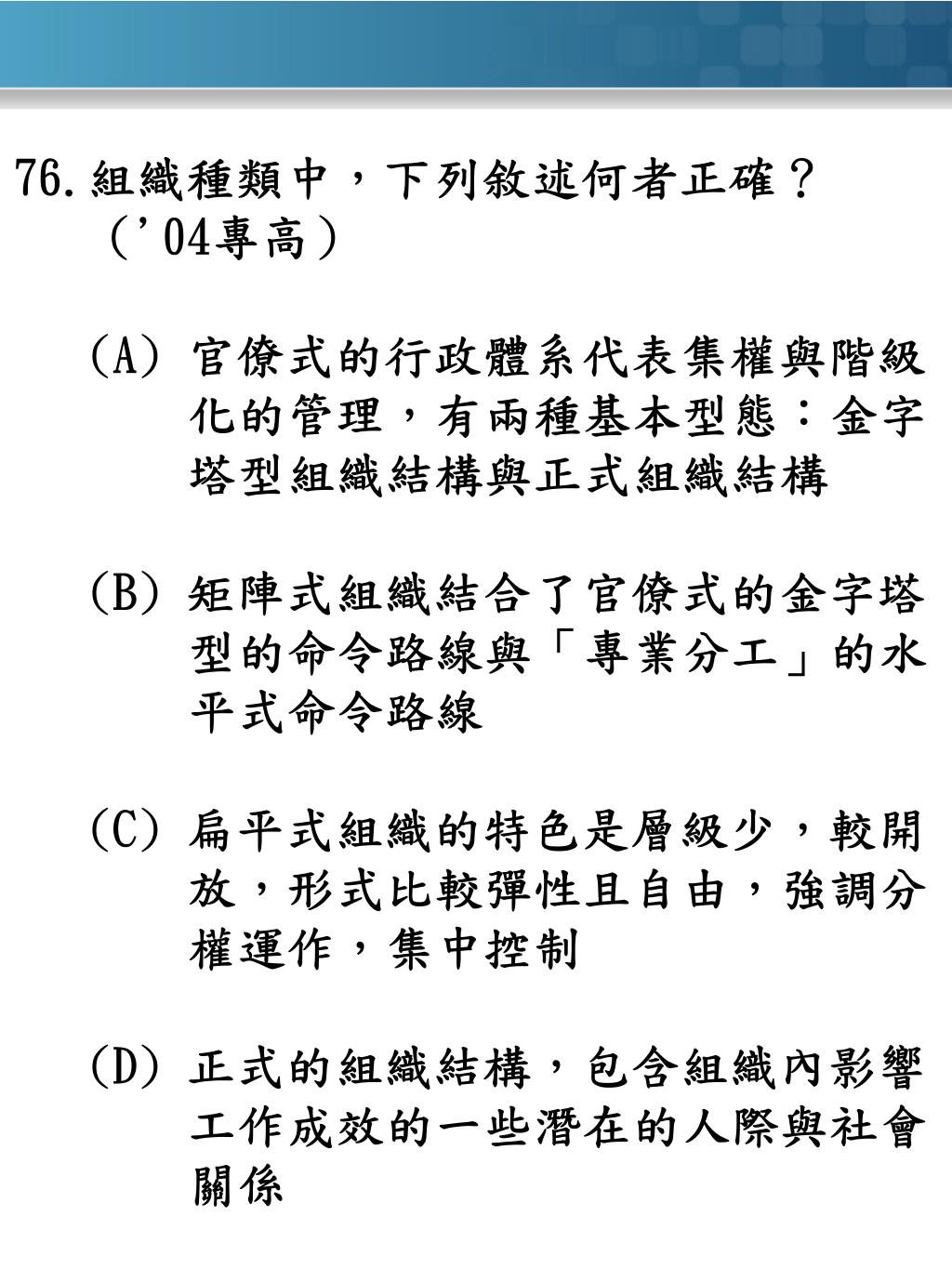 76. 組織種類中，下列敘述何者正確？（'04專高）

(A) 官僚式的行政體系代表集權與階級化的管理，有兩種基本型態：金字塔型組織結構與正式組織結構

(B) 矩陣式組織結合了官僚式的金字塔型的命令路線與「專業分工」的水平式命令路線

(C) 扁平式組織的特色是層級少，較開放，形式比較彈性且自由，強調分權運作，集中控制

(D) 正式的組織結構，包含組織內影響工作成效的一些潛在的人際與社會關係